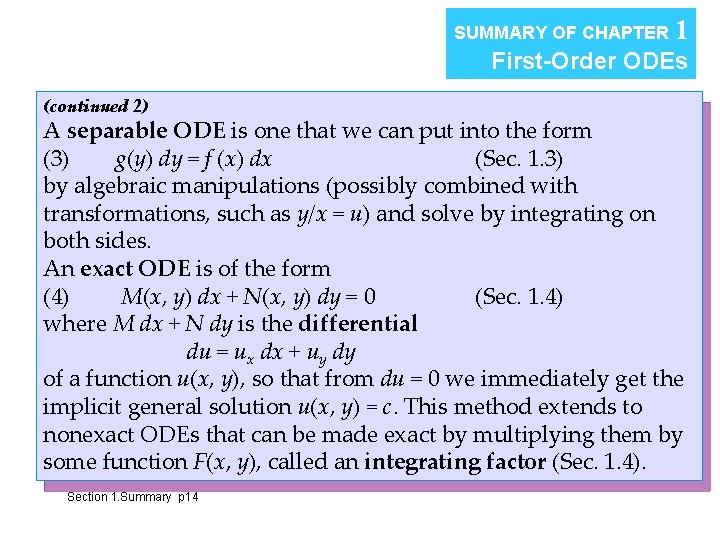 SUMMARY OF CHAPTER 1
First-Order ODEs

(continued 2)
A separable ODE is one that we can put into the form
(3) $g(y)\,dy = f(x)\,dx$ (Sec. 1.3)
by algebraic manipulations (possibly combined with transformations, such as $y/x = u$) and solve by integrating on both sides.
An exact ODE is of the form
(4) $M(x, y)\,dx + N(x, y)\,dy = 0$ (Sec. 1.4)
where $M\,dx + N\,dy$ is the differential
$du = u_x\,dx + u_y\,dy$
of a function $u(x, y)$, so that from $du = 0$ we immediately get the implicit general solution $u(x, y) = c$. This method extends to nonexact ODEs that can be made exact by multiplying them by some function $F(x, y)$, called an integrating factor (Sec. 1.4).

Section 1.Summary p14